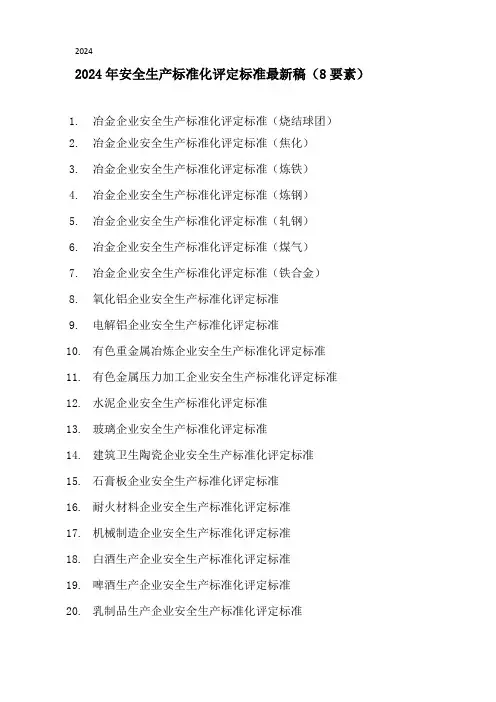 2024

2024 年安全生产标准化评定标准最新稿（8 要素）

1. 冶金企业安全生产标准化评定标准（烧结球团）
2. 冶金企业安全生产标准化评定标准（焦化）
3. 冶金企业安全生产标准化评定标准（炼铁）
4. 冶金企业安全生产标准化评定标准（炼钢）
5. 冶金企业安全生产标准化评定标准（轧钢）
6. 冶金企业安全生产标准化评定标准（煤气）
7. 冶金企业安全生产标准化评定标准（铁合金）
8. 氧化铝企业安全生产标准化评定标准
9. 电解铝企业安全生产标准化评定标准
10. 有色重金属冶炼企业安全生产标准化评定标准
11. 有色金属压力加工企业安全生产标准化评定标准
12. 水泥企业安全生产标准化评定标准
13. 玻璃企业安全生产标准化评定标准
14. 建筑卫生陶瓷企业安全生产标准化评定标准
15. 石膏板企业安全生产标准化评定标准
16. 耐火材料企业安全生产标准化评定标准
17. 机械制造企业安全生产标准化评定标准
18. 白酒生产企业安全生产标准化评定标准
19. 啤酒生产企业安全生产标准化评定标准
20. 乳制品生产企业安全生产标准化评定标准